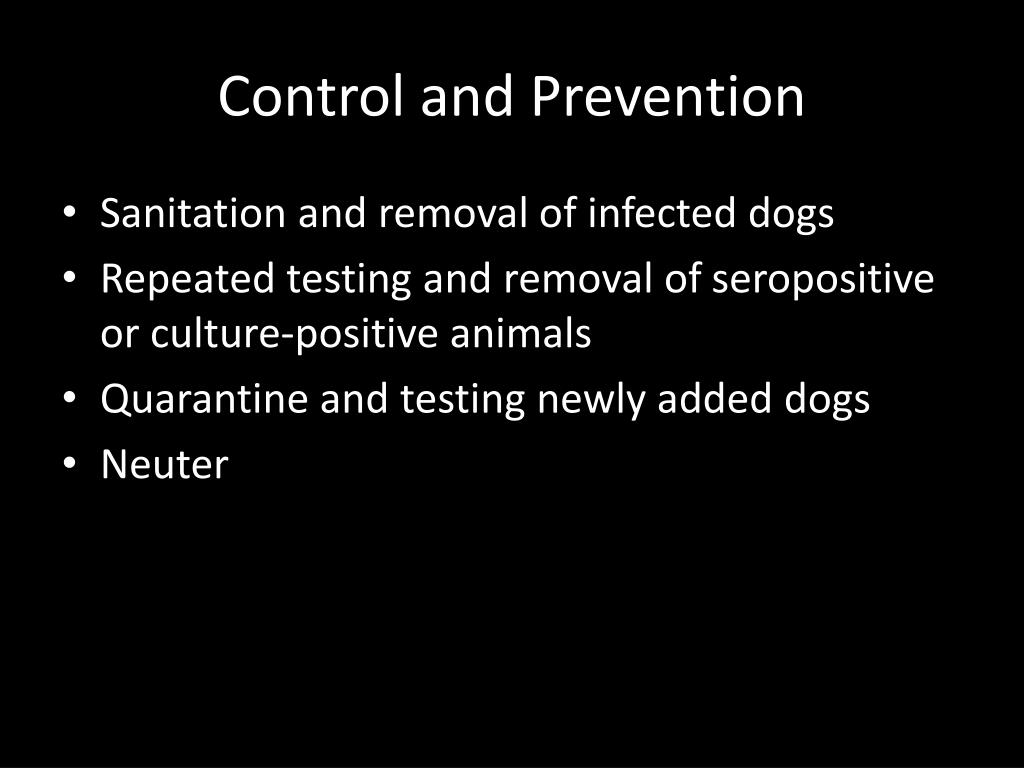 Control and Prevention

• Sanitation and removal of infected dogs
• Repeated testing and removal of seropositive or culture-positive animals
• Quarantine and testing newly added dogs
• Neuter